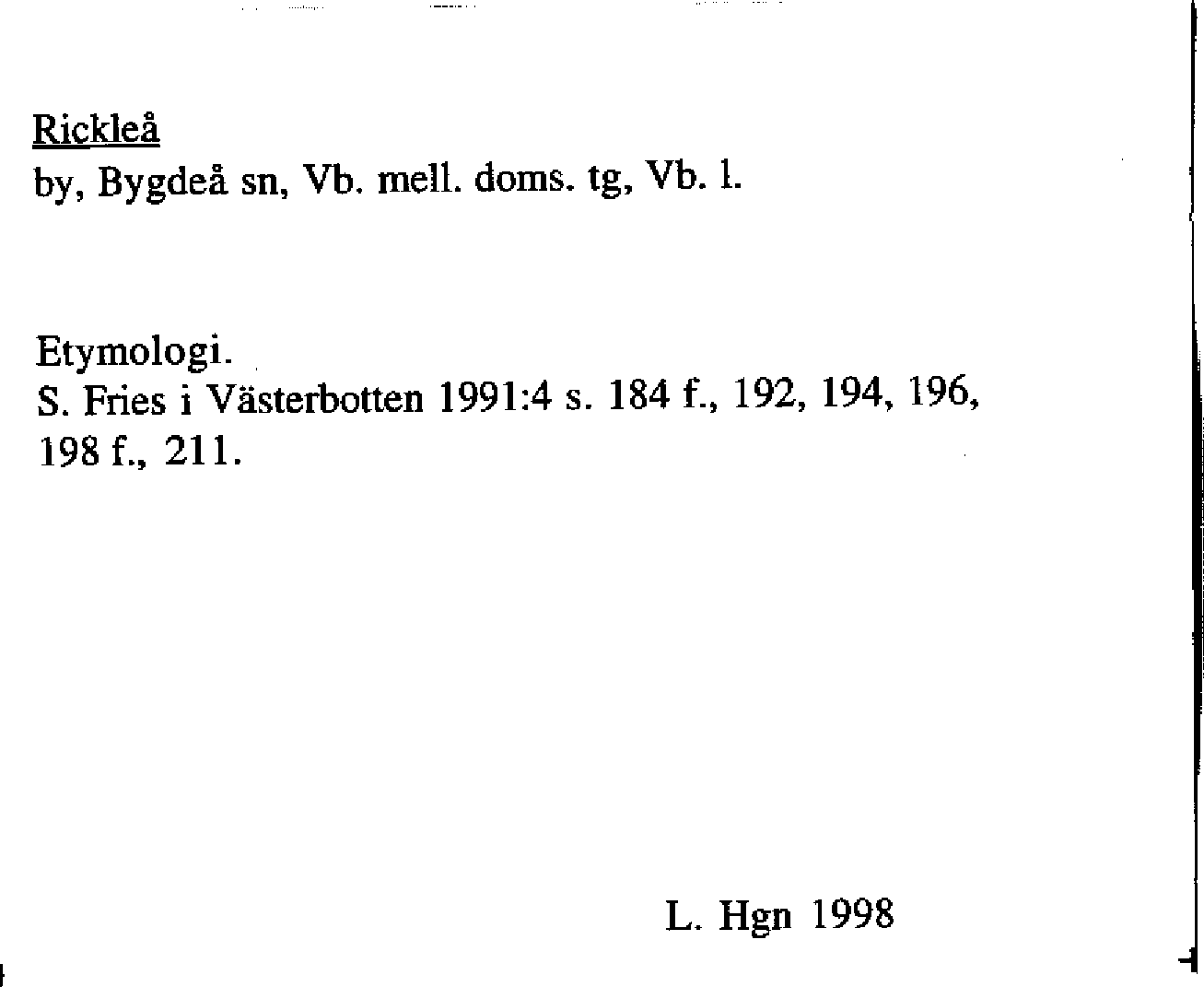 Rickleå
by, Bygdeå sn, Vb. mell. doms. tg, Vb. l.

Etymologi.
S. Fries i Västerbotten 1991:4 s. 184 f., 192, 194, 196, 198 f., 211.

L. Hgn 1998